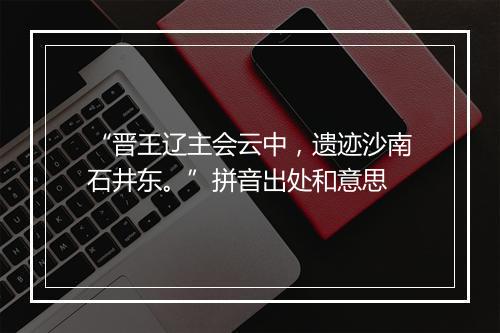 “晋王辽主会云中，遗迹沙南石井东。”拼音出处和意思